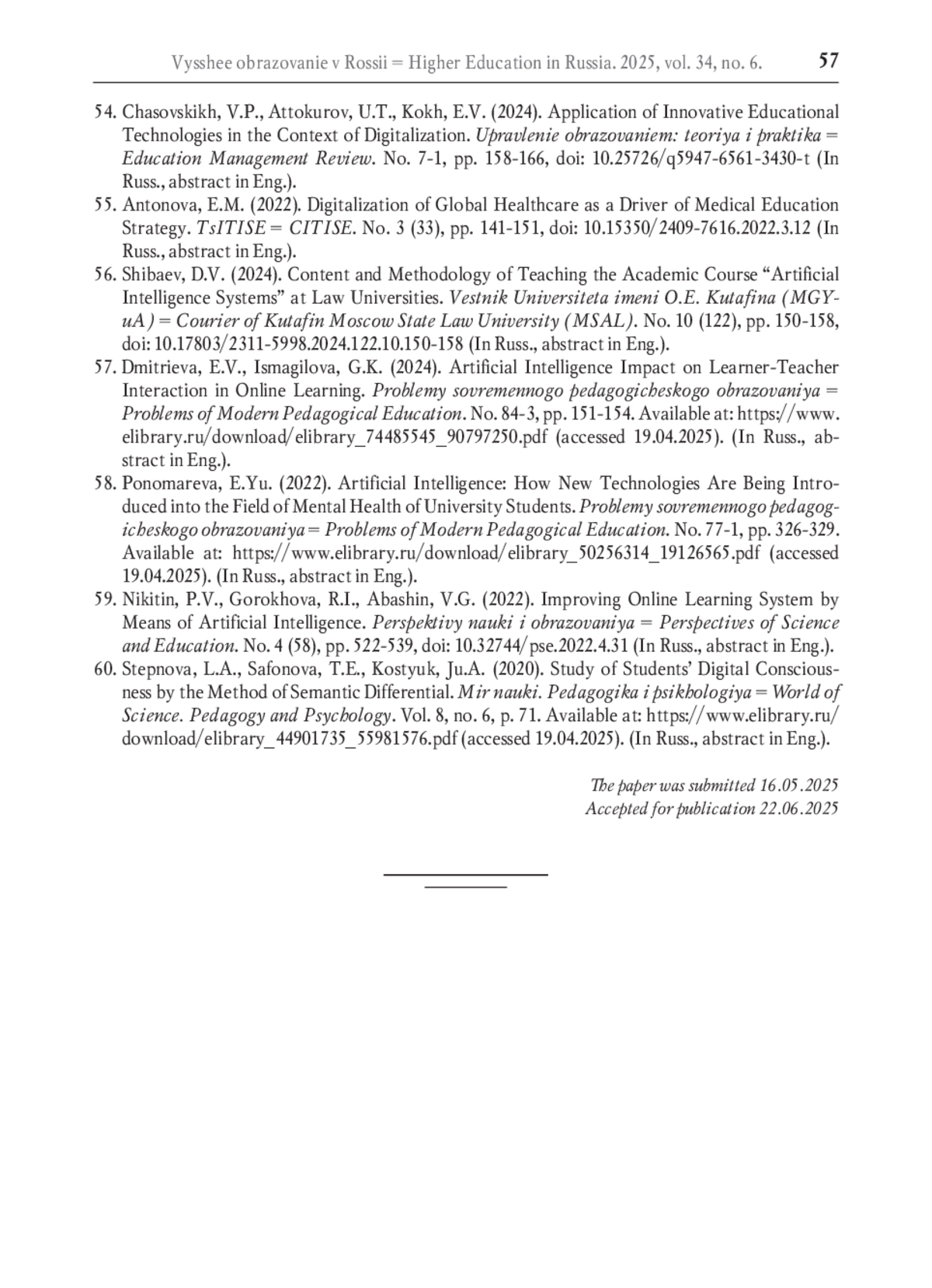 Vysshee obrazovanie v Rossii = Higher Education in Russia. 2025, vol. 34, no. 6. 57

54. Chasovskikh, V.P., Attokurov, U.T., Kokh, E.V. (2024). Application of Innovative Educational Technologies in the Context of Digitalization. Upravlenie obrazovaniem: teoriya i praktika = Education Management Review. No. 7-1, pp. 158-166, doi: 10.25726/q5947-6561-3430-t (In Russ., abstract in Eng.).
55. Antonova, E.M. (2022). Digitalization of Global Healthcare as a Driver of Medical Education Strategy. TsITISE = CITISE. No. 3 (33), pp. 141-151, doi: 10.15350/2409-7616.2022.3.12 (In Russ., abstract in Eng.).
56. Shibaev, D.V. (2024). Content and Methodology of Teaching the Academic Course “Artificial Intelligence Systems” at Law Universities. Vestnik Universiteta imeni O.E. Kutafina (MGYuA) = Courier of Kutafin Moscow State Law University (MSAL). No. 10 (122), pp. 150-158, doi: 10.17803/2311-5998.2024.122.10.150-158 (In Russ., abstract in Eng.).
57. Dmitrieva, E.V., Ismagilova, G.K. (2024). Artificial Intelligence Impact on Learner-Teacher Interaction in Online Learning. Problemy sovremennogo pedagogicheskogo obrazovaniya = Problems of Modern Pedagogical Education. No. 84-3, pp. 151-154. Available at: https://www.elibrary.ru/download/elibrary_74485545_90797250.pdf (accessed 19.04.2025). (In Russ., abstract in Eng.).
58. Ponomareva, E.Yu. (2022). Artificial Intelligence: How New Technologies Are Being Introduced into the Field of Mental Health of University Students. Problemy sovremennogo pedagogicheskogo obrazovaniya = Problems of Modern Pedagogical Education. No. 77-1, pp. 326-329. Available at: https://www.elibrary.ru/download/elibrary_50256314_19126565.pdf (accessed 19.04.2025). (In Russ., abstract in Eng.).
59. Nikitin, P.V., Gorokhova, R.I., Abashin, V.G. (2022). Improving Online Learning System by Means of Artificial Intelligence. Perspektivy nauki i obrazovaniya = Perspectives of Science and Education. No. 4 (58), pp. 522-539, doi: 10.32744/pse.2022.4.31 (In Russ., abstract in Eng.).
60. Stepnova, L.A., Safonova, T.E., Kostyuk, Ju.A. (2020). Study of Students’ Digital Consciousness by the Method of Semantic Differential. Mir nauki. Pedagogika i psikhologiya = World of Science. Pedagogy and Psychology. Vol. 8, no. 6, p. 71. Available at: https://www.elibrary.ru/download/elibrary_44901735_55981576.pdf (accessed 19.04.2025). (In Russ., abstract in Eng.).

The paper was submitted 16.05.2025
Accepted for publication 22.06.2025